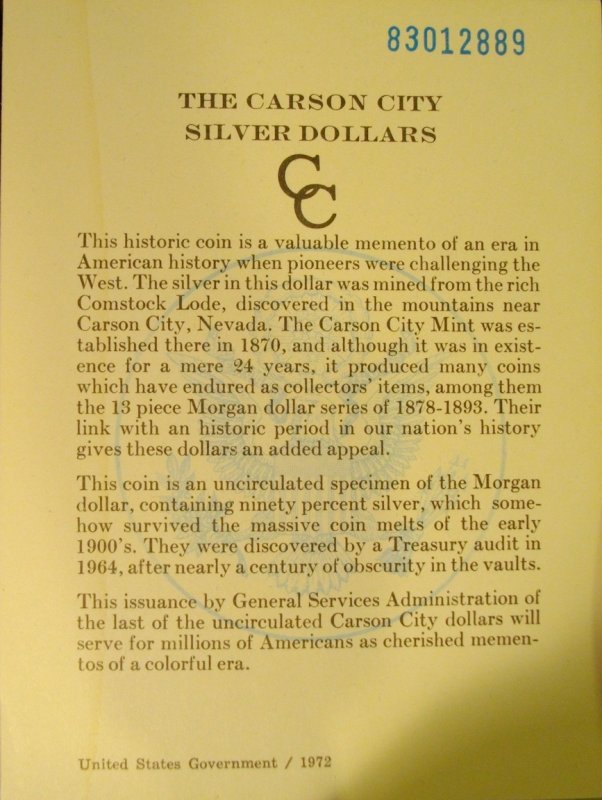 83012889

THE CARSON CITY SILVER DOLLARS

CC

This historic coin is a valuable memento of an era in American history when pioneers were challenging the West. The silver in this dollar was mined from the rich Comstock Lode, discovered in the mountains near Carson City, Nevada. The Carson City Mint was established there in 1870, and although it was in existence for a mere 24 years, it produced many coins which have endured as collectors' items, among them the 13 piece Morgan dollar series of 1878-1893. Their link with an historic period in our nation's history gives these dollars an added appeal.

This coin is an uncirculated specimen of the Morgan dollar, containing ninety percent silver, which somehow survived the massive coin melts of the early 1900's. They were discovered by a Treasury audit in 1964, after nearly a century of obscurity in the vaults.

This issuance by General Services Administration of the last of the uncirculated Carson City dollars will serve for millions of Americans as cherished mementos of a colorful era.

United States Government / 1972